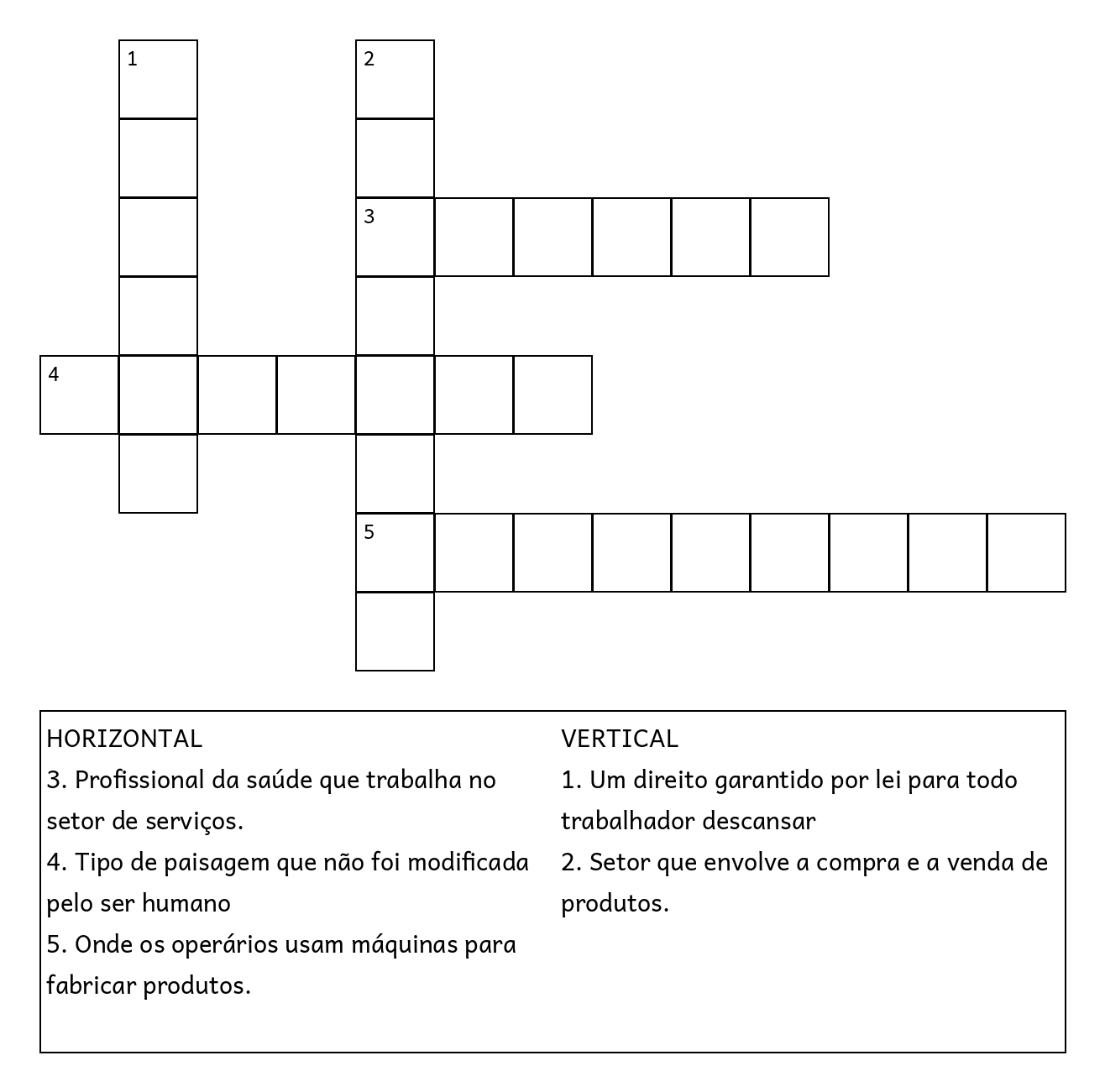 1

2

3

4

5

HORIZONTAL
3. Profissional da saúde que trabalha no setor de serviços.
4. Tipo de paisagem que não foi modificada pelo ser humano
5. Onde os operários usam máquinas para fabricar produtos.

VERTICAL
1. Um direito garantido por lei para todo trabalhador descansar
2. Setor que envolve a compra e a venda de produtos.